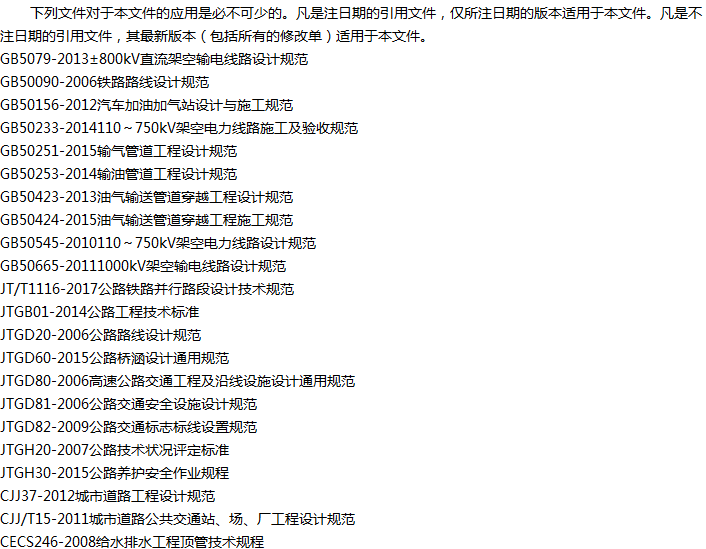 下列文件对于本文件的应用是必不可少的。凡是注日期的引用文件，仅所注日期的版本适用于本文件。凡是不注日期的引用文件，其最新版本（包括所有的修改单）适用于本文件。

GB5079-2013±800kV直流架空输电线路设计规范
GB50090-2006铁路路线设计规范
GB50156-2012汽车加油加气站设计与施工规范
GB50233-2014110～750kV架空电力线路施工及验收规范
GB50251-2015输气管道工程设计规范
GB50253-2014输油管道工程设计规范
GB50423-2013油气输送管道穿越工程设计规范
GB50424-2015油气输送管道穿越工程施工规范
GB50545-2010110～750kV架空电力线路设计规范
GB50665-20111000kV架空输电线路设计规范
JT/T1116-2017公路铁路并行路段设计技术规范
JTGB01-2014公路工程技术标准
JTGD20-2006公路路线设计规范
JTGD60-2015公路桥涵设计通用规范
JTGD80-2006高速公路交通工程及沿线设施设计通用规范
JTGD81-2006公路交通安全设施设计规范
JTGD82-2009公路交通标志标线设置规范
JTGH20-2007公路技术状况评定标准
JTGH30-2015公路养护安全作业规程
CJJ37-2012城市道路工程设计规范
CJJ/T15-2011城市道路公共交通站、场、厂工程设计规范
CECS246-2008给水排水工程顶管技术规程